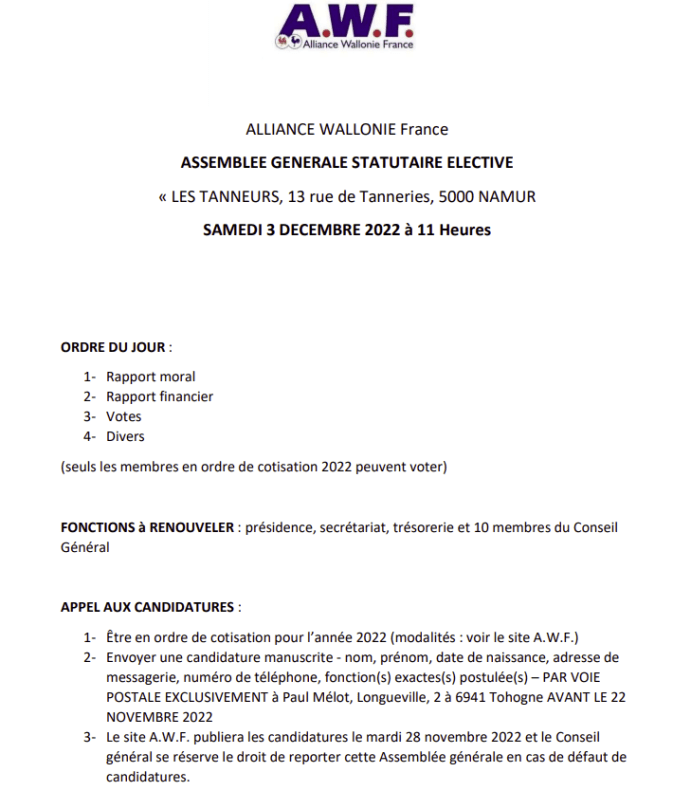 A.W.F.
Alliance Wallonie France

ALLIANCE WALLONIE France

ASSEMBLEE GENERALE STATUTAIRE ELECTIVE

« LES TANNEURS, 13 rue de Tanneries, 5000 NAMUR

SAMEDI 3 DECEMBRE 2022 à 11 Heures

ORDRE DU JOUR :

1- Rapport moral
2- Rapport financier
3- Votes
4- Divers

(seuls les membres en ordre de cotisation 2022 peuvent voter)

FONCTIONS à RENOUVELER : présidence, secrétariat, trésorerie et 10 membres du Conseil Général

APPEL AUX CANDIDATURES :

1- Être en ordre de cotisation pour l'année 2022 (modalités : voir le site A.W.F.)
2- Envoyer une candidature manuscrite - nom, prénom, date de naissance, adresse de messagerie, numéro de téléphone, fonction(s) exactes(s) postulée(s) – PAR VOIE POSTALE EXCLUSIVEMENT à Paul Mélot, Longueville, 2 à 6941 Tohogne AVANT LE 22 NOVEMBRE 2022
3- Le site A.W.F. publiera les candidatures le mardi 28 novembre 2022 et le Conseil général se réserve le droit de reporter cette Assemblée générale en cas de défaut de candidatures.